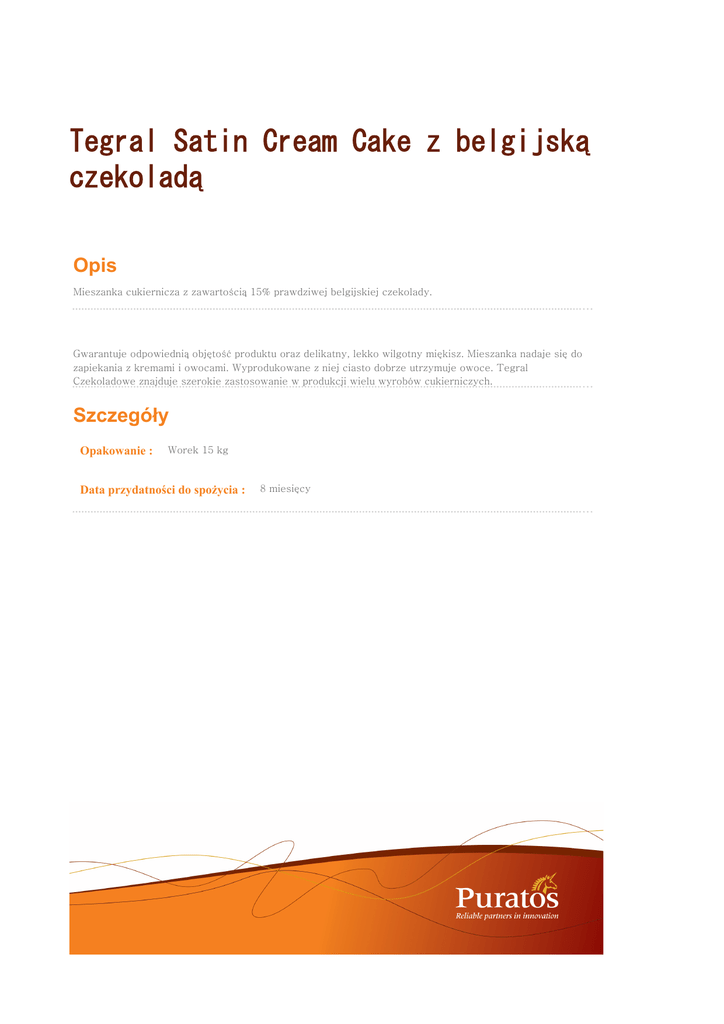 Tegral Satin Cream Cake z belgijską czekoladą

Opis

Mieszanka cukiernicza z zawartością 15% prawdziwej belgijskiej czekolady.

Gwarantuje odpowiednią objętość produktu oraz delikatny, lekko wilgotny miękisz. Mieszanka nadaje się do zapiekania z kremami i owocami. Wyprodukowane z niej ciasto dobrze utrzymuje owoce. Tegral Czekoladowe znajduje szerokie zastosowanie w produkcji wielu wyrobów cukierniczych.

Szczegóły

Opakowanie : Worek 15 kg

Data przydatności do spożycia : 8 miesięcy

Puratos
Reliable partners in innovation